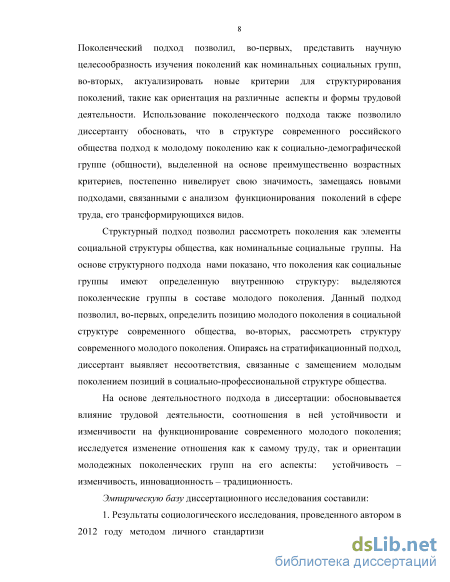 8

Поколенческий подход позволил, во-первых, представить научную целесообразность изучения поколений как номинальных социальных групп, во-вторых, актуализировать новые критерии для структурирования поколений, такие как ориентация на различные аспекты и формы трудовой деятельности. Использование поколенческого подхода также позволило диссертанту обосновать, что в структуре современного российского общества подход к молодому поколению как к социально-демографической группе (общности), выделенной на основе преимущественно возрастных критериев, постепенно нивелирует свою значимость, замещаясь новыми подходами, связанными с анализом функционирования поколений в сфере труда, его трансформирующихся видов.

Структурный подход позволил рассмотреть поколения как элементы социальной структуры общества, как номинальные социальные группы. На основе структурного подхода нами показано, что поколения как социальные группы имеют определенную внутреннюю структуру: выделяются поколенческие группы в составе молодого поколения. Данный подход позволил, во-первых, определить позицию молодого поколения в социальной структуре современного общества, во-вторых, рассмотреть структуру современного молодого поколения. Опираясь на стратификационный подход, диссертант выявляет несоответствия, связанные с замещением молодым поколением позиций в социально-профессиональной структуре общества.

На основе деятельностного подхода в диссертации: обосновывается влияние трудовой деятельности, соотношения в ней устойчивости и изменчивости на функционирование современного молодого поколения; исследуется изменение отношения как к самому труду, так и ориентации молодежных поколенческих групп на его аспекты: устойчивость – изменчивость, инновационность – традиционность.

Эмпирическую базу диссертационного исследования составили:

1. Результаты социологического исследования, проведенного автором в 2012 году методом личного стандартизи

dsLib.net
библиотека диссертаций